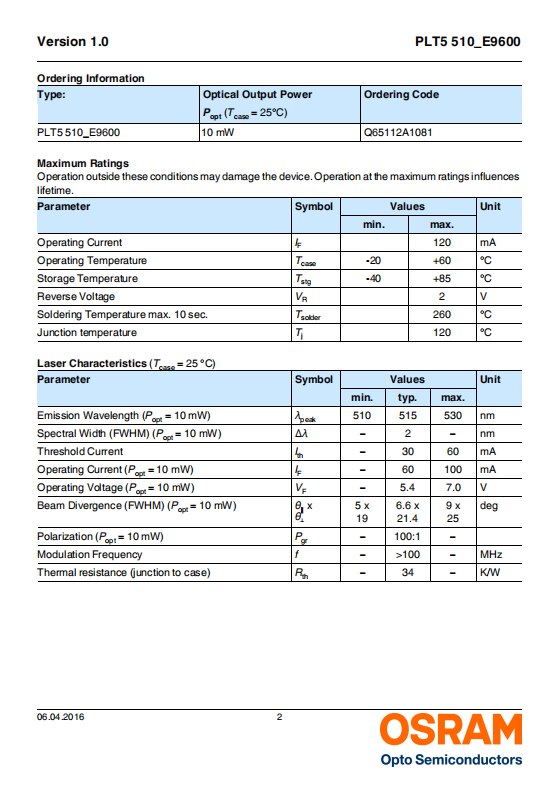 Version 1.0

PLT5 510_E9600

Ordering Information

| Type: | Optical Output Power $P_{opt}$ ($T_{case}$ = 25°C) | Ordering Code |
|---|---|---|
| PLT5 510_E9600 | 10 mW | Q65112A1081 |

Maximum Ratings

Operation outside these conditions may damage the device. Operation at the maximum ratings influences lifetime.

| Parameter | Symbol | Values min. | Values max. | Unit |
|---|---|---|---|---|
| Operating Current | $I_F$ | | 120 | mA |
| Operating Temperature | $T_{case}$ | -20 | +60 | °C |
| Storage Temperature | $T_{stg}$ | -40 | +85 | °C |
| Reverse Voltage | $V_R$ | | 2 | V |
| Soldering Temperature max. 10 sec. | $T_{solder}$ | | 260 | °C |
| Junction temperature | $T_j$ | | 120 | °C |

Laser Characteristics ($T_{case}$ = 25 °C)

| Parameter | Symbol | Values min. | Values typ. | Values max. | Unit |
|---|---|---|---|---|---|
| Emission Wavelength ($P_{opt}$ = 10 mW) | $\lambda_{peak}$ | 510 | 515 | 530 | nm |
| Spectral Width (FWHM) ($P_{opt}$ = 10 mW) | $\Delta\lambda$ | – | 2 | – | nm |
| Threshold Current | $I_{th}$ | – | 30 | 60 | mA |
| Operating Current ($P_{opt}$ = 10 mW) | $I_F$ | – | 60 | 100 | mA |
| Operating Voltage ($P_{opt}$ = 10 mW) | $V_F$ | – | 5.4 | 7.0 | V |
| Beam Divergence (FWHM) ($P_{opt}$ = 10 mW) | $\theta_{\parallel}$ x $\theta_{\perp}$ | 5 x 19 | 6.6 x 21.4 | 9 x 25 | deg |
| Polarization ($P_{opt}$ = 10 mW) | $P_{gr}$ | – | 100:1 | – | |
| Modulation Frequency | $f$ | – | >100 | – | MHz |
| Thermal resistance (junction to case) | $R_{th}$ | – | 34 | – | K/W |

06.04.2016

2

OSRAM
Opto Semiconductors